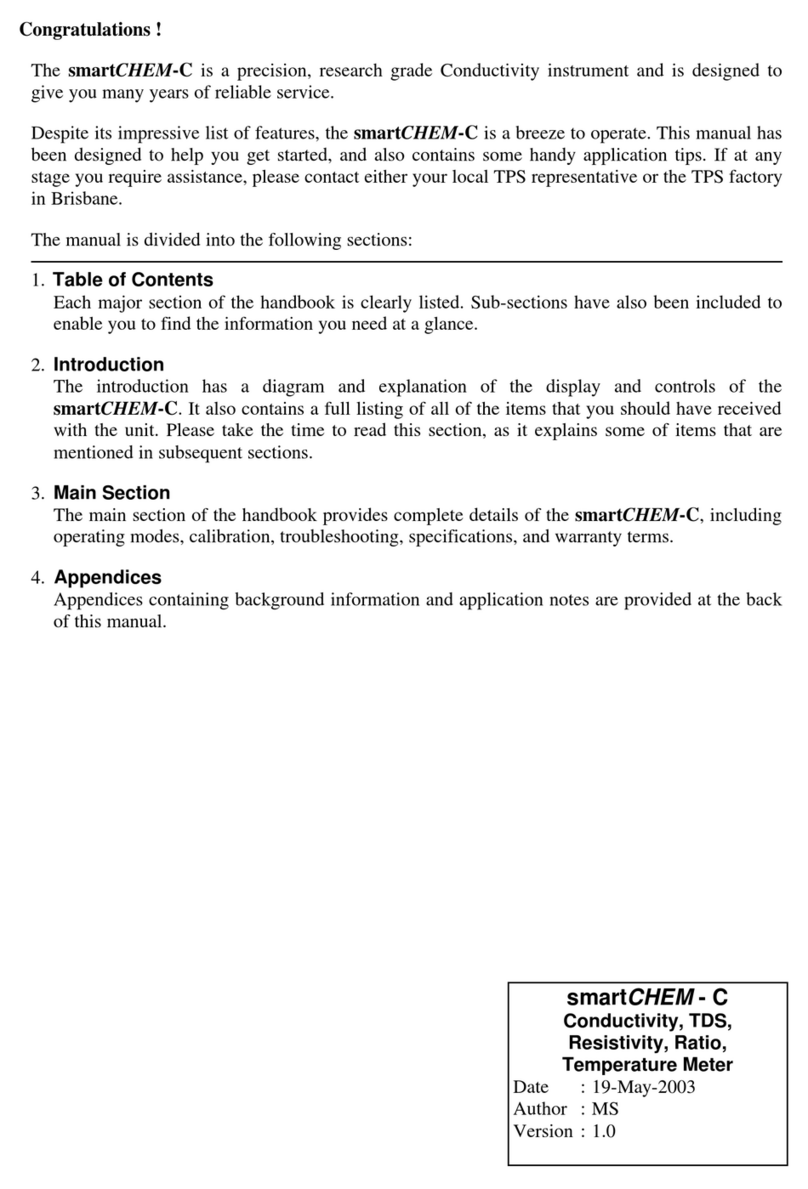 Congratulations !

The smartCHEM-C is a precision, research grade Conductivity instrument and is designed to give you many years of reliable service.

Despite its impressive list of features, the smartCHEM-C is a breeze to operate. This manual has been designed to help you get started, and also contains some handy application tips. If at any stage you require assistance, please contact either your local TPS representative or the TPS factory in Brisbane.

The manual is divided into the following sections:

1. Table of Contents
Each major section of the handbook is clearly listed. Sub-sections have also been included to enable you to find the information you need at a glance.

2. Introduction
The introduction has a diagram and explanation of the display and controls of the smartCHEM-C. It also contains a full listing of all of the items that you should have received with the unit. Please take the time to read this section, as it explains some of items that are mentioned in subsequent sections.

3. Main Section
The main section of the handbook provides complete details of the smartCHEM-C, including operating modes, calibration, troubleshooting, specifications, and warranty terms.

4. Appendices
Appendices containing background information and application notes are provided at the back of this manual.

smartCHEM - C
Conductivity, TDS, Resistivity, Ratio, Temperature Meter
Date : 19-May-2003
Author : MS
Version : 1.0